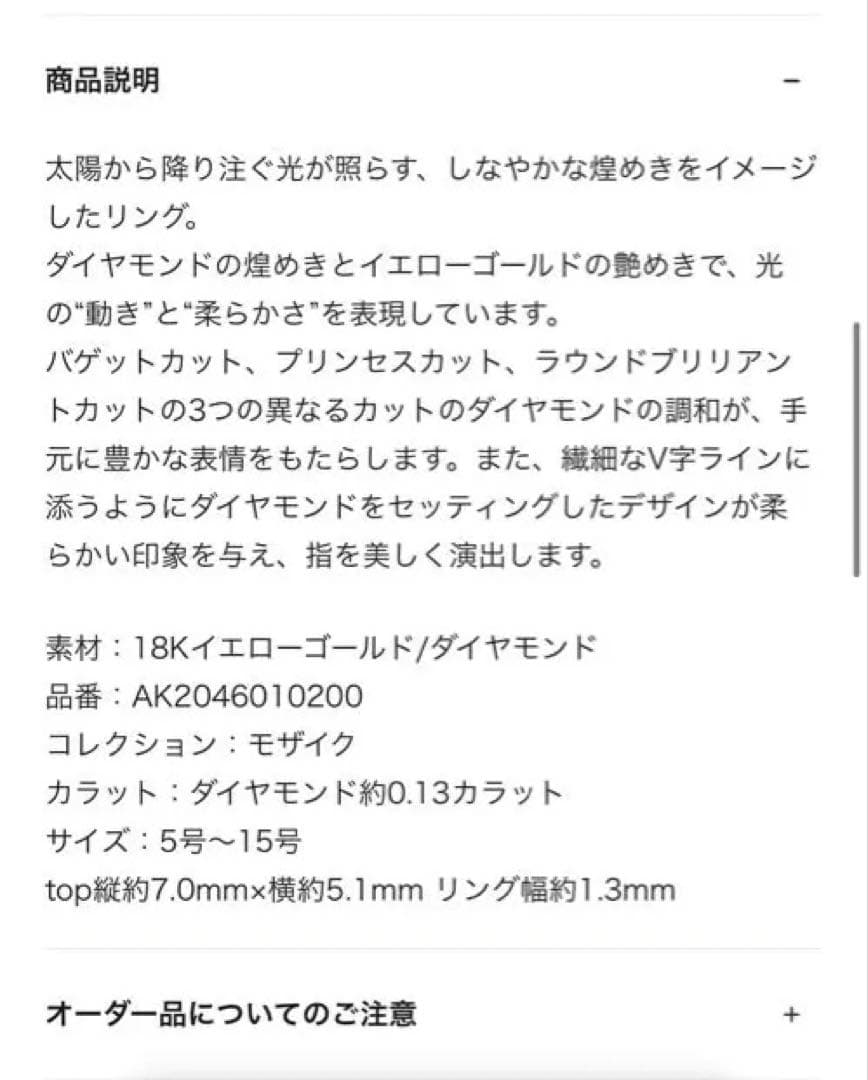 商品説明 −

太陽から降り注ぐ光が照らす、しなやかな煌めきをイメージしたリング。
ダイヤモンドの煌めきとイエローゴールドの艶めきで、光の“動き”と“柔らかさ”を表現しています。
バゲットカット、プリンセスカット、ラウンドブリリアントカットの3つの異なるカットのダイヤモンドの調和が、手元に豊かな表情をもたらします。また、繊細なV字ラインに添うようにダイヤモンドをセッティングしたデザインが柔らかい印象を与え、指を美しく演出します。

素材：18Kイエローゴールド/ダイヤモンド
品番：AK2046010200
コレクション：モザイク
カラット：ダイヤモンド約0.13カラット
サイズ：5号〜15号
top縦約7.0mm×横約5.1mm リング幅約1.3mm

オーダー品についてのご注意 +